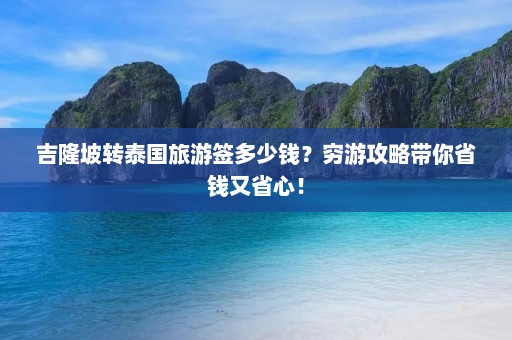 吉隆坡转泰国旅游签多少钱？穷游攻略带你省钱又省心！